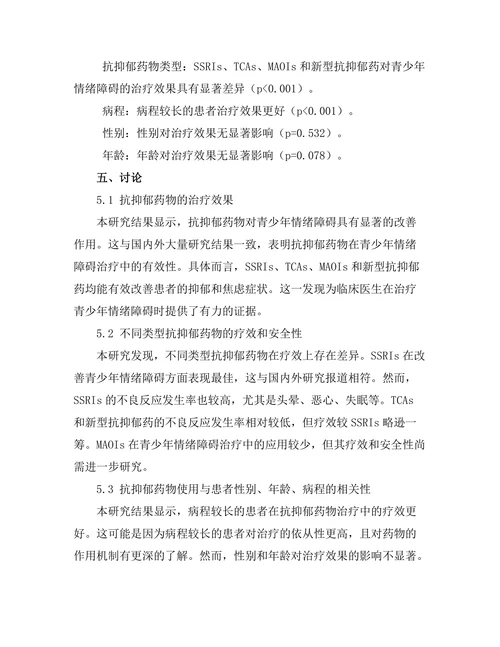 抗抑郁药物类型：SSRIs、TCAs、MAOIs 和新型抗抑郁药对青少年情绪障碍的治疗效果具有显著差异（p<0.001）。

病程：病程较长的患者治疗效果更好（p<0.001）。

性别：性别对治疗效果无显著影响（p=0.532）。

年龄：年龄对治疗效果无显著影响（p=0.078）。

五、讨论

5.1 抗抑郁药物的治疗效果

本研究结果显示，抗抑郁药物对青少年情绪障碍具有显著的改善作用。这与国内外大量研究结果一致，表明抗抑郁药物在青少年情绪障碍治疗中的有效性。具体而言，SSRIs、TCAs、MAOIs 和新型抗抑郁药均能有效改善患者的抑郁和焦虑症状。这一发现为临床医生在治疗青少年情绪障碍时提供了有力的证据。

5.2 不同类型抗抑郁药物的疗效和安全性

本研究发现，不同类型抗抑郁药物在疗效上存在差异。SSRIs 在改善青少年情绪障碍方面表现最佳，这与国内外研究报道相符。然而，SSRIs 的不良反应发生率也较高，尤其是头晕、恶心、失眠等。TCAs 和新型抗抑郁药的不良反应发生率相对较低，但疗效较 SSRIs 略逊一筹。MAOIs 在青少年情绪障碍治疗中的应用较少，但其疗效和安全性尚需进一步研究。

5.3 抗抑郁药物使用与患者性别、年龄、病程的相关性

本研究结果显示，病程较长的患者在抗抑郁药物治疗中的疗效更好。这可能是因为病程较长的患者对治疗的依从性更高，且对药物的作用机制有更深的了解。然而，性别和年龄对治疗效果的影响不显著。